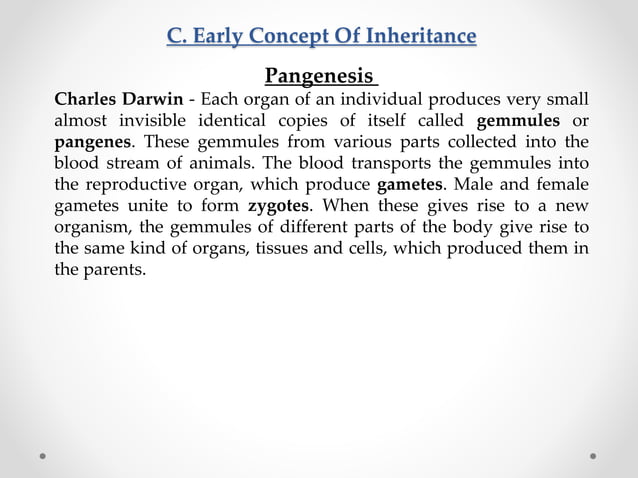 C. Early Concept Of Inheritance

Pangenesis

Charles Darwin - Each organ of an individual produces very small almost invisible identical copies of itself called gemmules or pangenes. These gemmules from various parts collected into the blood stream of animals. The blood transports the gemmules into the reproductive organ, which produce gametes. Male and female gametes unite to form zygotes. When these gives rise to a new organism, the gemmules of different parts of the body give rise to the same kind of organs, tissues and cells, which produced them in the parents.